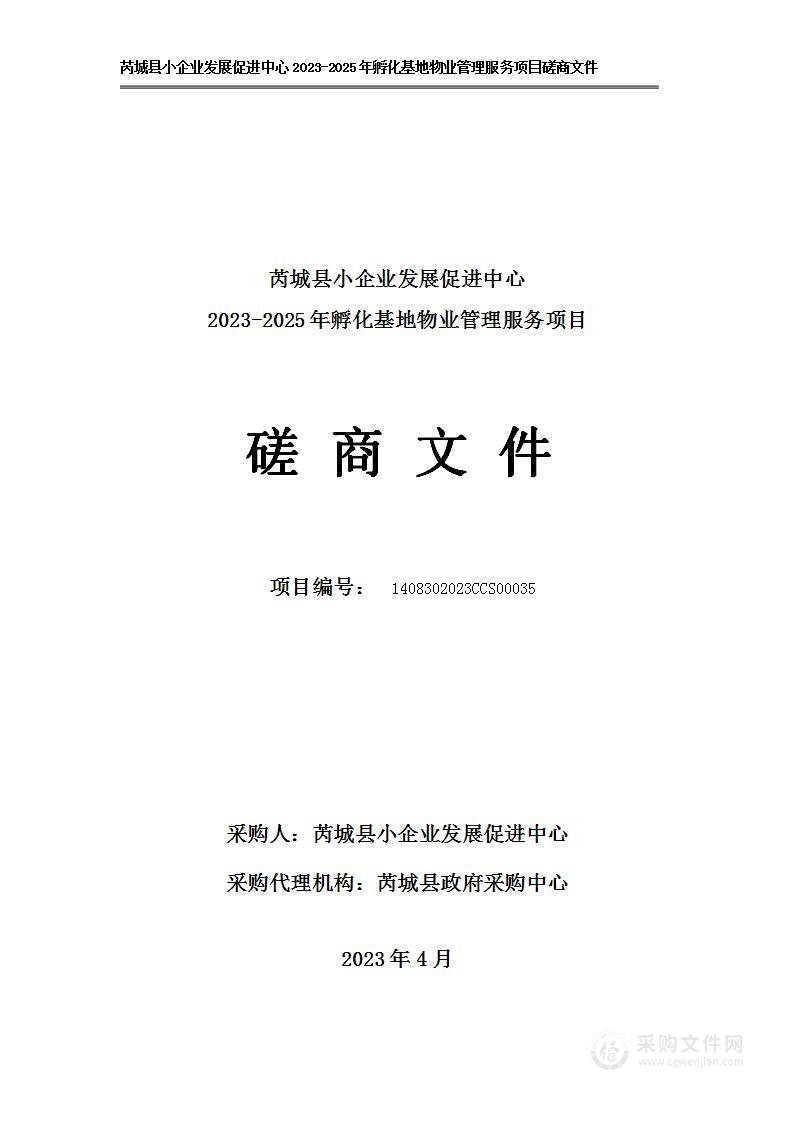 芮城县小企业发展促进中心 2023-2025 年孵化基地物业管理服务项目磋商文件

芮城县小企业发展促进中心

2023-2025 年孵化基地物业管理服务项目

磋 商 文 件

项目编号： 1408302023CCS00035

采购人：芮城县小企业发展促进中心

采购代理机构：芮城县政府采购中心

2023 年 4 月

采购文件网
www.cgwenjian.com